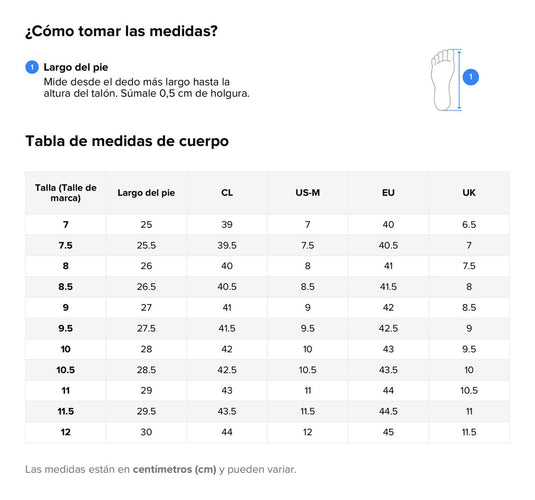 ¿Cómo tomar las medidas?

1 Largo del pie
Mide desde el dedo más largo hasta la altura del talón. Súmale 0,5 cm de holgura.

1

Tabla de medidas de cuerpo

| Talla (Talle de marca) | Largo del pie | CL | US-M | EU | UK |
|---|---|---|---|---|---|
| 7 | 25 | 39 | 7 | 40 | 6.5 |
| 7.5 | 25.5 | 39.5 | 7.5 | 40.5 | 7 |
| 8 | 26 | 40 | 8 | 41 | 7.5 |
| 8.5 | 26.5 | 40.5 | 8.5 | 41.5 | 8 |
| 9 | 27 | 41 | 9 | 42 | 8.5 |
| 9.5 | 27.5 | 41.5 | 9.5 | 42.5 | 9 |
| 10 | 28 | 42 | 10 | 43 | 9.5 |
| 10.5 | 28.5 | 42.5 | 10.5 | 43.5 | 10 |
| 11 | 29 | 43 | 11 | 44 | 10.5 |
| 11.5 | 29.5 | 43.5 | 11.5 | 44.5 | 11 |
| 12 | 30 | 44 | 12 | 45 | 11.5 |

Las medidas están en centímetros (cm) y pueden variar.